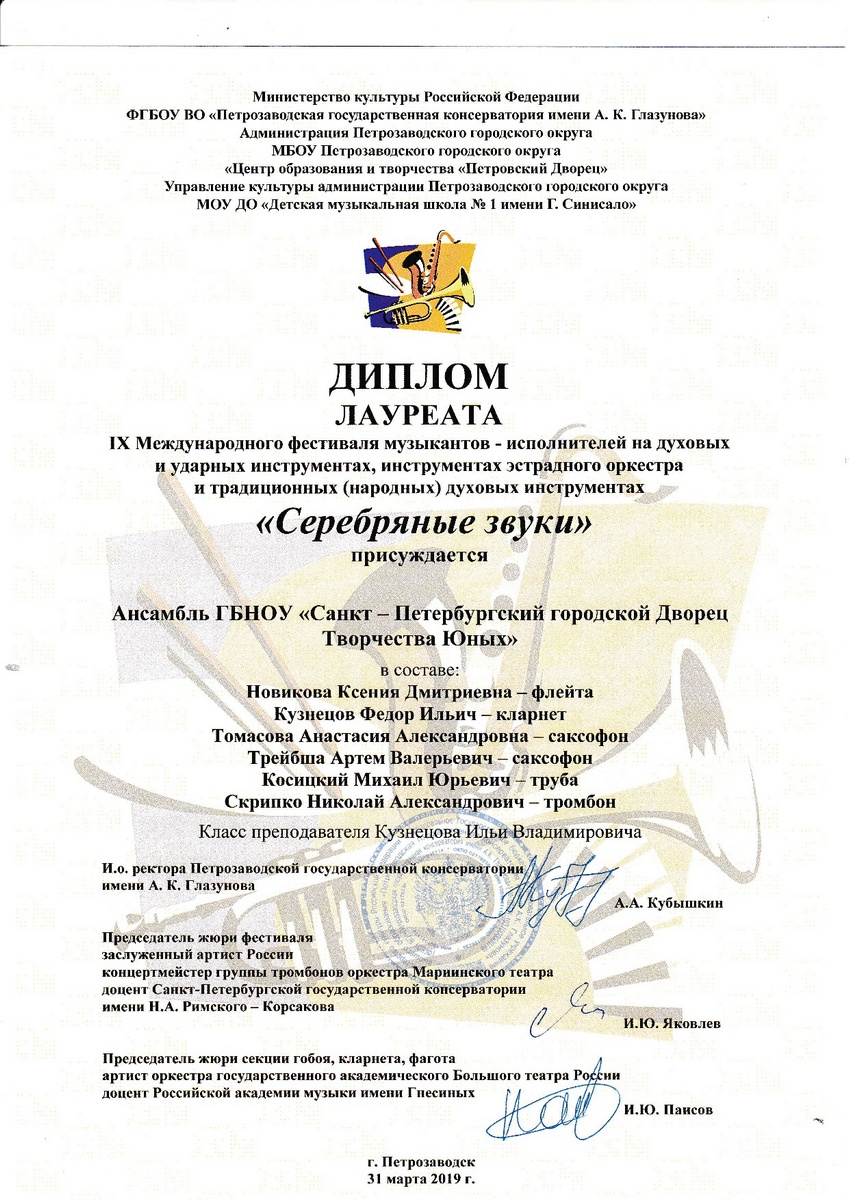 Министерство культуры Российской Федерации
ФГБОУ ВО «Петрозаводская государственная консерватория имени А. К. Глазунова»
Администрация Петрозаводского городского округа
МБОУ Петрозаводского городского округа
«Центр образования и творчества «Петровский Дворец»
Управление культуры администрации Петрозаводского городского округа
МОУ ДО «Детская музыкальная школа № 1 имени Г. Синисало»

ДИПЛОМ
ЛАУРЕАТА
IX Международного фестиваля музыкантов - исполнителей на духовых и ударных инструментах, инструментах эстрадного оркестра и традиционных (народных) духовых инструментах
«Серебряные звуки»
присуждается

Ансамбль ГБНОУ «Санкт – Петербургский городской Дворец Творчества Юных»
в составе:
Новикова Ксения Дмитриевна – флейта
Кузнецов Федор Ильич – кларнет
Томасова Анастасия Александровна – саксофон
Трейбша Артем Валерьевич – саксофон
Косицкий Михаил Юрьевич – труба
Скрипко Николай Александрович – тромбон
Класс преподавателя Кузнецова Ильи Владимировича

И.о. ректора Петрозаводской государственной консерватории имени А. К. Глазунова
А.А. Кубышкин

Председатель жюри фестиваля
заслуженный артист России
концертмейстер группы тромбонов оркестра Мариинского театра
доцент Санкт-Петербургской государственной консерватории имени Н.А. Римского – Корсакова
И.Ю. Яковлев

Председатель жюри секции гобоя, кларнета, фагота
артист оркестра государственного академического Большого театра России
доцент Российской академии музыки имени Гнесиных
И.Ю. Паисов

г. Петрозаводск
31 марта 2019 г.